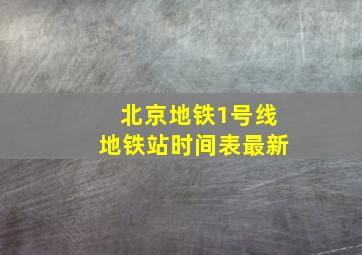 北京地铁1号线
地铁站时间表最新